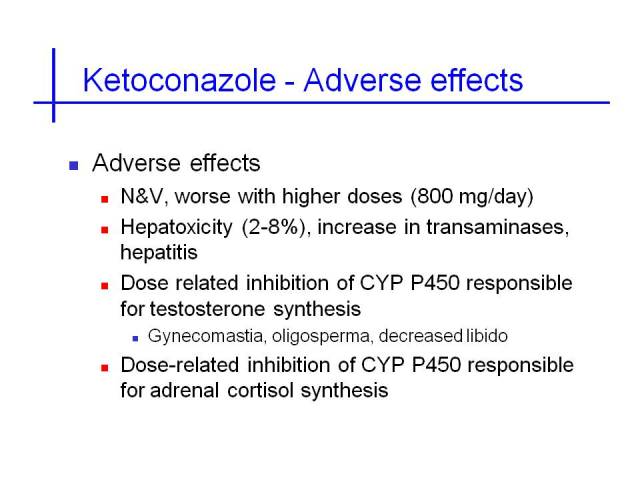 Ketoconazole - Adverse effects

- Adverse effects
  - N&V, worse with higher doses (800 mg/day)
  - Hepatoxicity (2-8%), increase in transaminases, hepatitis
  - Dose related inhibition of CYP P450 responsible for testosterone synthesis
    - Gynecomastia, oligosperma, decreased libido
  - Dose-related inhibition of CYP P450 responsible for adrenal cortisol synthesis